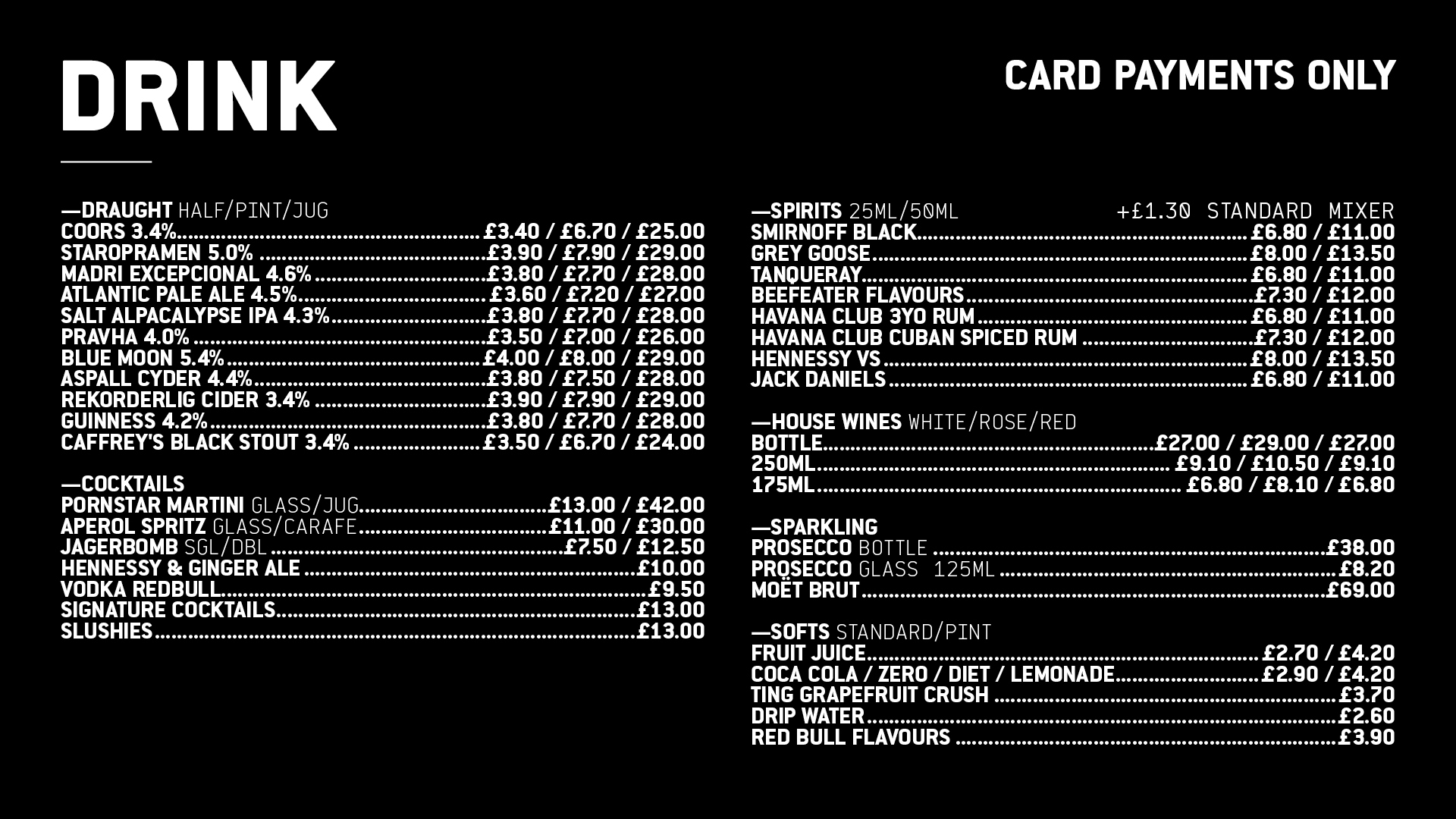 DRINK

CARD PAYMENTS ONLY

—DRAUGHT HALF/PINT/JUG
COORS 3.4% £3.40 / £6.70 / £25.00
STAROPRAMEN 5.0% £3.90 / £7.90 / £29.00
MADRI EXCEPCIONAL 4.6% £3.80 / £7.70 / £28.00
ATLANTIC PALE ALE 4.5% £3.60 / £7.20 / £27.00
SALT ALPACALYPSE IPA 4.3% £3.80 / £7.70 / £28.00
PRAVHA 4.0% £3.50 / £7.00 / £26.00
BLUE MOON 5.4% £4.00 / £8.00 / £29.00
ASPALL CYDER 4.4% £3.80 / £7.50 / £28.00
REKORDERLIG CIDER 3.4% £3.90 / £7.90 / £29.00
GUINNESS 4.2% £3.80 / £7.70 / £28.00
CAFFREY'S BLACK STOUT 3.4% £3.50 / £6.70 / £24.00

—COCKTAILS
PORNSTAR MARTINI GLASS/JUG £13.00 / £42.00
APEROL SPRITZ GLASS/CARAFE £11.00 / £30.00
JAGERBOMB SGL/DBL £7.50 / £12.50
HENNESSY & GINGER ALE £10.00
VODKA REDBULL £9.50
SIGNATURE COCKTAILS £13.00
SLUSHIES £13.00

—SPIRITS 25ML/50ML +£1.30 STANDARD MIXER
SMIRNOFF BLACK £6.80 / £11.00
GREY GOOSE £8.00 / £13.50
TANQUERAY £6.80 / £11.00
BEEFEATER FLAVOURS £7.30 / £12.00
HAVANA CLUB 3YO RUM £6.80 / £11.00
HAVANA CLUB CUBAN SPICED RUM £7.30 / £12.00
HENNESSY VS £8.00 / £13.50
JACK DANIELS £6.80 / £11.00

—HOUSE WINES WHITE/ROSE/RED
BOTTLE £27.00 / £29.00 / £27.00
250ML £9.10 / £10.50 / £9.10
175ML £6.80 / £8.10 / £6.80

—SPARKLING
PROSECCO BOTTLE £38.00
PROSECCO GLASS 125ML £8.20
MOËT BRUT £69.00

—SOFTS STANDARD/PINT
FRUIT JUICE £2.70 / £4.20
COCA COLA / ZERO / DIET / LEMONADE £2.90 / £4.20
TING GRAPEFRUIT CRUSH £3.70
DRIP WATER £2.60
RED BULL FLAVOURS £3.90